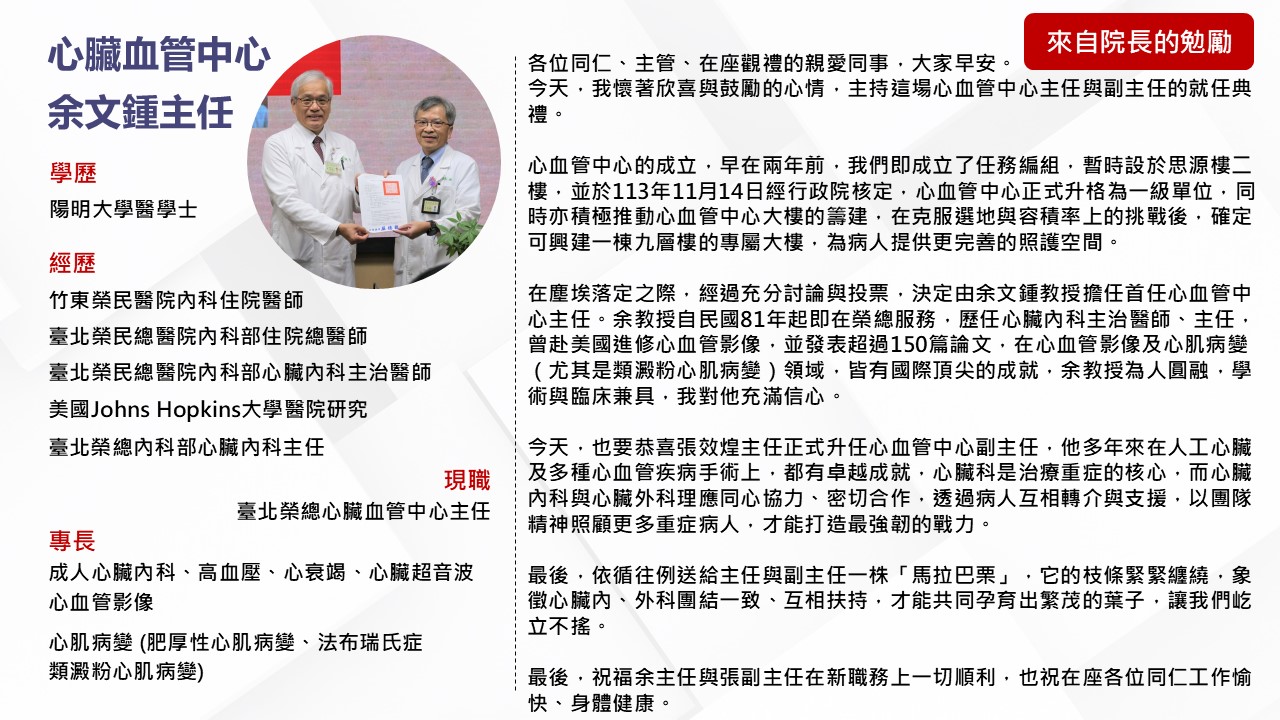 心臟血管中心
余文鍾主任

學歷
陽明大學醫學士

經歷
竹東榮民醫院內科住院醫師
臺北榮民總醫院內科部住院總醫師
臺北榮民總醫院內科部心臟內科主治醫師
美國Johns Hopkins大學醫院研究
臺北榮總內科部心臟內科主任

現職
臺北榮總心臟血管中心主任

專長
成人心臟內科、高血壓、心衰竭、心臟超音波
心血管影像

心肌病變 (肥厚性心肌病變、法布瑞氏症
類澱粉心肌病變)

來自院長的勉勵

各位同仁、主管、在座觀禮的親愛同事，大家早安。
今天，我懷著欣喜與鼓勵的心情，主持這場心血管中心主任與副主任的就任典禮。

心血管中心的成立，早在兩年前，我們即成立了任務編組，暫時設於思源樓二樓，並於113年11月14日經行政院核定，心血管中心正式升格為一級單位，同時亦積極推動心血管中心大樓的籌建，在克服選地與容積率上的挑戰後，確定可興建一棟九層樓的專屬大樓，為病人提供更完善的照護空間。

在塵埃落定之際，經過充分討論與投票，決定由余文鍾教授擔任首任心血管中心主任。余教授自民國81年起即在榮總服務，歷任心臟內科主治醫師、主任，曾赴美國進修心血管影像，並發表超過150篇論文，在心血管影像及心肌病變（尤其是類澱粉心肌病變）領域，皆有國際頂尖的成就，余教授為人圓融，學術與臨床兼具，我對他充滿信心。

今天，也要恭喜張效煌主任正式升任心血管中心副主任，他多年來在人工心臟及多種心血管疾病手術上，都有卓越成就，心臟科是治療重症的核心，而心臟內科與心臟外科理應同心協力、密切合作，透過病人互相轉介與支援，以團隊精神照顧更多重症病人，才能打造最強韌的戰力。

最後，依循往例送給主任與副主任一株「馬拉巴栗」，它的枝條緊緊纏繞，象徵心臟內、外科團結一致、互相扶持，才能共同孕育出繁茂的葉子，讓我們屹立不搖。

最後，祝福余主任與張副主任在新職務上一切順利，也祝在座各位同仁工作愉快、身體健康。